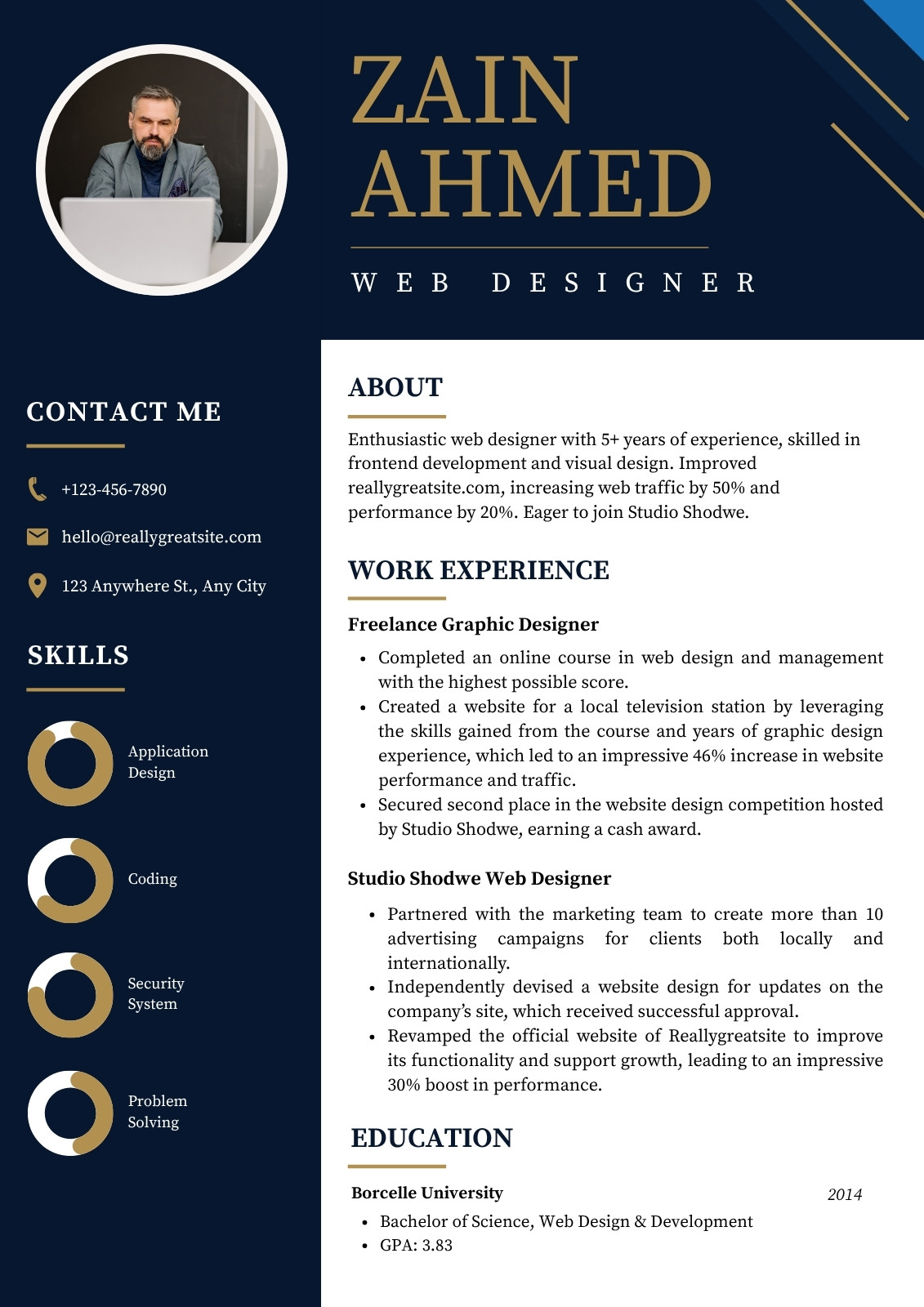 ZAIN AHMED

WEB DESIGNER

CONTACT ME

+123-456-7890

hello@reallygreatsite.com

123 Anywhere St., Any City

SKILLS

Application Design

Coding

Security System

Problem Solving

ABOUT

Enthusiastic web designer with 5+ years of experience, skilled in frontend development and visual design. Improved reallygreatsite.com, increasing web traffic by 50% and performance by 20%. Eager to join Studio Shodwe.

WORK EXPERIENCE

Freelance Graphic Designer

- Completed an online course in web design and management with the highest possible score.
- Created a website for a local television station by leveraging the skills gained from the course and years of graphic design experience, which led to an impressive 46% increase in website performance and traffic.
- Secured second place in the website design competition hosted by Studio Shodwe, earning a cash award.

Studio Shodwe Web Designer

- Partnered with the marketing team to create more than 10 advertising campaigns for clients both locally and internationally.
- Independently devised a website design for updates on the company's site, which received successful approval.
- Revamped the official website of Reallygreatsite to improve its functionality and support growth, leading to an impressive 30% boost in performance.

EDUCATION

Borcelle University

2014

- Bachelor of Science, Web Design & Development
- GPA: 3.83